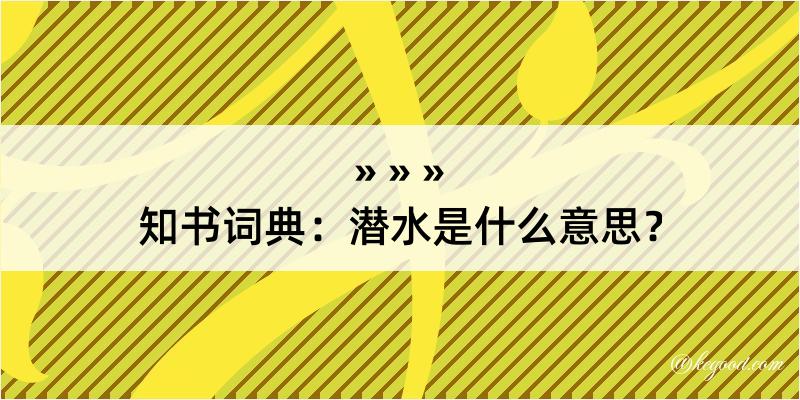 » » »
知书词典：潜水是什么意思？

@kegood.com